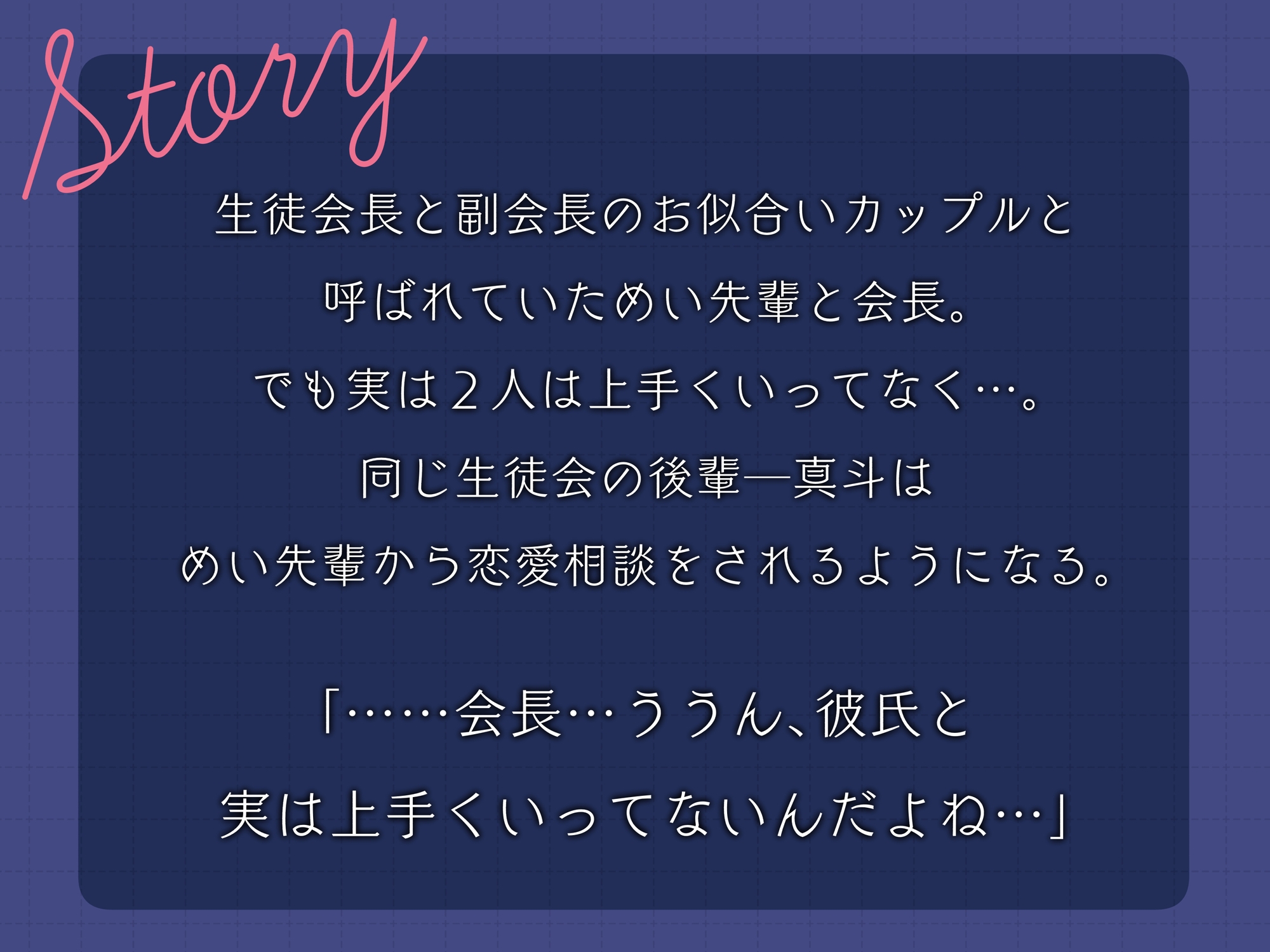 Story

生徒会長と副会長のお似合いカップルと
呼ばれていためい先輩と会長。
でも実は２人は上手くいってなく…。
同じ生徒会の後輩―真斗は
めい先輩から恋愛相談をされるようになる。

「……会長…ううん、彼氏と
実は上手くいってないんだよね…」